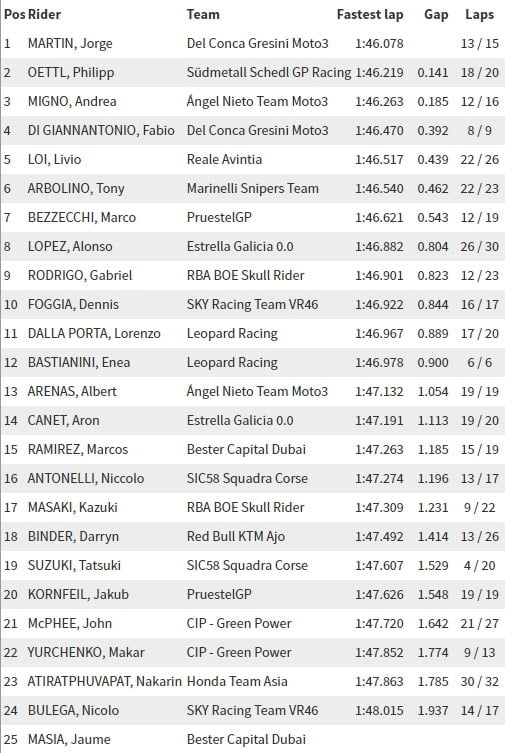 | Pos | Rider | Team | Fastest lap | Gap | Laps |
|---|---|---|---|---|---|
| 1 | MARTIN, Jorge | Del Conca Gresini Moto3 | 1:46.078 | | 13 / 15 |
| 2 | OETTL, Philipp | Südmetall Schedl GP Racing | 1:46.219 | 0.141 | 18 / 20 |
| 3 | MIGNO, Andrea | Ángel Nieto Team Moto3 | 1:46.263 | 0.185 | 12 / 16 |
| 4 | DI GIANNANTONIO, Fabio | Del Conca Gresini Moto3 | 1:46.470 | 0.392 | 8 / 9 |
| 5 | LOI, Livio | Reale Avintia | 1:46.517 | 0.439 | 22 / 26 |
| 6 | ARBOLINO, Tony | Marinelli Snipers Team | 1:46.540 | 0.462 | 22 / 23 |
| 7 | BEZZECCHI, Marco | PruestelGP | 1:46.621 | 0.543 | 12 / 19 |
| 8 | LOPEZ, Alonso | Estrella Galicia 0.0 | 1:46.882 | 0.804 | 26 / 30 |
| 9 | RODRIGO, Gabriel | RBA BOE Skull Rider | 1:46.901 | 0.823 | 12 / 23 |
| 10 | FOGGIA, Dennis | SKY Racing Team VR46 | 1:46.922 | 0.844 | 16 / 17 |
| 11 | DALLA PORTA, Lorenzo | Leopard Racing | 1:46.967 | 0.889 | 17 / 20 |
| 12 | BASTIANINI, Enea | Leopard Racing | 1:46.978 | 0.900 | 6 / 6 |
| 13 | ARENAS, Albert | Ángel Nieto Team Moto3 | 1:47.132 | 1.054 | 19 / 19 |
| 14 | CANET, Aron | Estrella Galicia 0.0 | 1:47.191 | 1.113 | 19 / 20 |
| 15 | RAMIREZ, Marcos | Bester Capital Dubai | 1:47.263 | 1.185 | 15 / 19 |
| 16 | ANTONELLI, Niccolo | SIC58 Squadra Corse | 1:47.274 | 1.196 | 13 / 17 |
| 17 | MASAKI, Kazuki | RBA BOE Skull Rider | 1:47.309 | 1.231 | 9 / 22 |
| 18 | BINDER, Darryn | Red Bull KTM Ajo | 1:47.492 | 1.414 | 13 / 26 |
| 19 | SUZUKI, Tatsuki | SIC58 Squadra Corse | 1:47.607 | 1.529 | 4 / 20 |
| 20 | KORNFEIL, Jakub | PruestelGP | 1:47.626 | 1.548 | 19 / 19 |
| 21 | McPHEE, John | CIP - Green Power | 1:47.720 | 1.642 | 21 / 27 |
| 22 | YURCHENKO, Makar | CIP - Green Power | 1:47.852 | 1.774 | 9 / 13 |
| 23 | ATIRATPHUVAPAT, Nakarin | Honda Team Asia | 1:47.863 | 1.785 | 30 / 32 |
| 24 | BULEGA, Nicolo | SKY Racing Team VR46 | 1:48.015 | 1.937 | 14 / 17 |
| 25 | MASIA, Jaume | Bester Capital Dubai | | | |